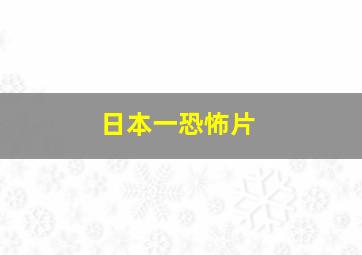 日本一恐怖片